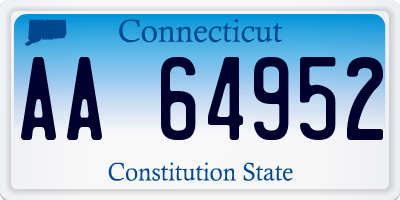 Connecticut

AA 64952

Constitution State